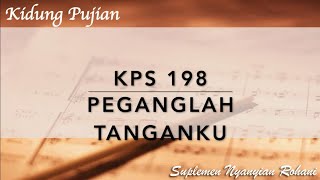 Kidung Pujian

KPS 198

PEGANGLAH TANGANKU

Suplemen Nyanyian Rohani